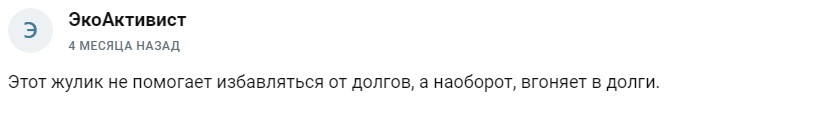 Э

ЭкоАктивист

4 МЕСЯЦА НАЗАД

Этот жулик не помогает избавляться от долгов, а наоборот, вгоняет в долги.